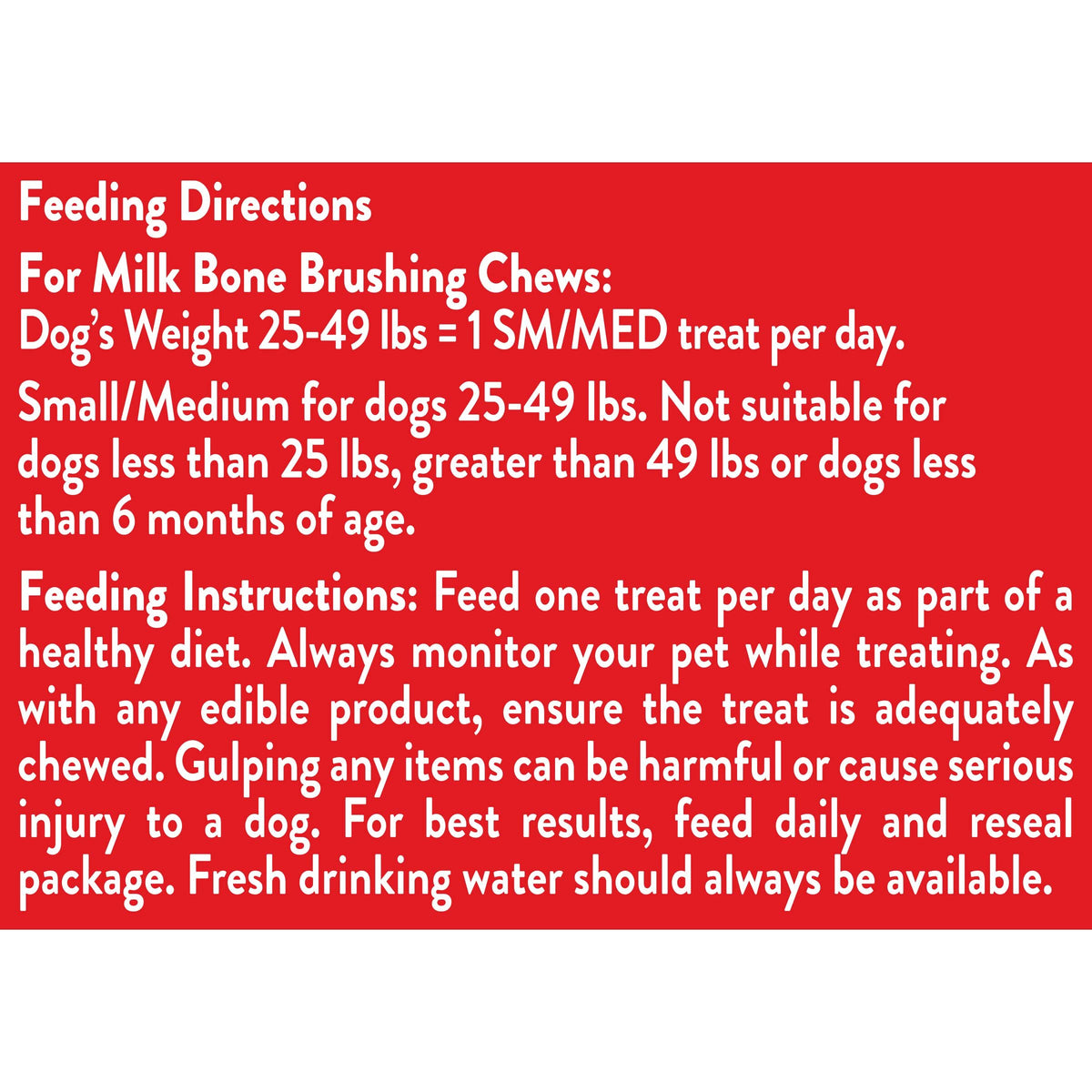 Feeding Directions

For Milk Bone Brushing Chews:
Dog's Weight 25-49 lbs = 1 SM/MED treat per day.

Small/Medium for dogs 25-49 lbs. Not suitable for dogs less than 25 lbs, greater than 49 lbs or dogs less than 6 months of age.

Feeding Instructions: Feed one treat per day as part of a healthy diet. Always monitor your pet while treating. As with any edible product, ensure the treat is adequately chewed. Gulping any items can be harmful or cause serious injury to a dog. For best results, feed daily and reseal package. Fresh drinking water should always be available.